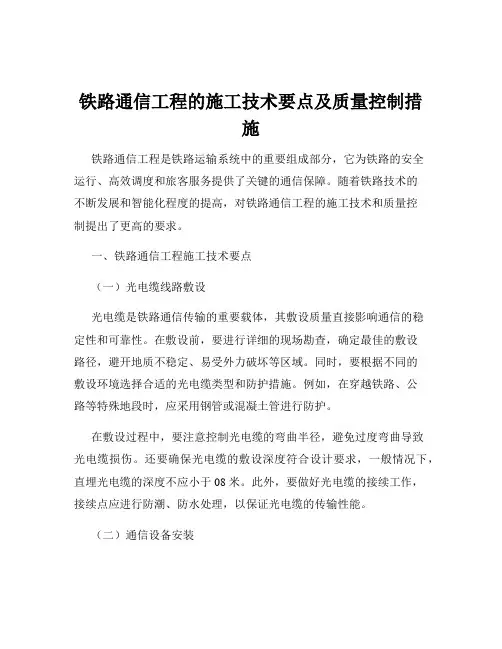 铁路通信工程的施工技术要点及质量控制措施

铁路通信工程是铁路运输系统中的重要组成部分，它为铁路的安全运行、高效调度和旅客服务提供了关键的通信保障。随着铁路技术的不断发展和智能化程度的提高，对铁路通信工程的施工技术和质量控制提出了更高的要求。

一、铁路通信工程施工技术要点

（一）光电缆线路敷设

光电缆是铁路通信传输的重要载体，其敷设质量直接影响通信的稳定性和可靠性。在敷设前，要进行详细的现场勘查，确定最佳的敷设路径，避开地质不稳定、易受外力破坏等区域。同时，要根据不同的敷设环境选择合适的光电缆类型和防护措施。例如，在穿越铁路、公路等特殊地段时，应采用钢管或混凝土管进行防护。

在敷设过程中，要注意控制光电缆的弯曲半径，避免过度弯曲导致光电缆损伤。还要确保光电缆的敷设深度符合设计要求，一般情况下，直埋光电缆的深度不应小于 08 米。此外，要做好光电缆的接续工作，接续点应进行防潮、防水处理，以保证光电缆的传输性能。

（二）通信设备安装